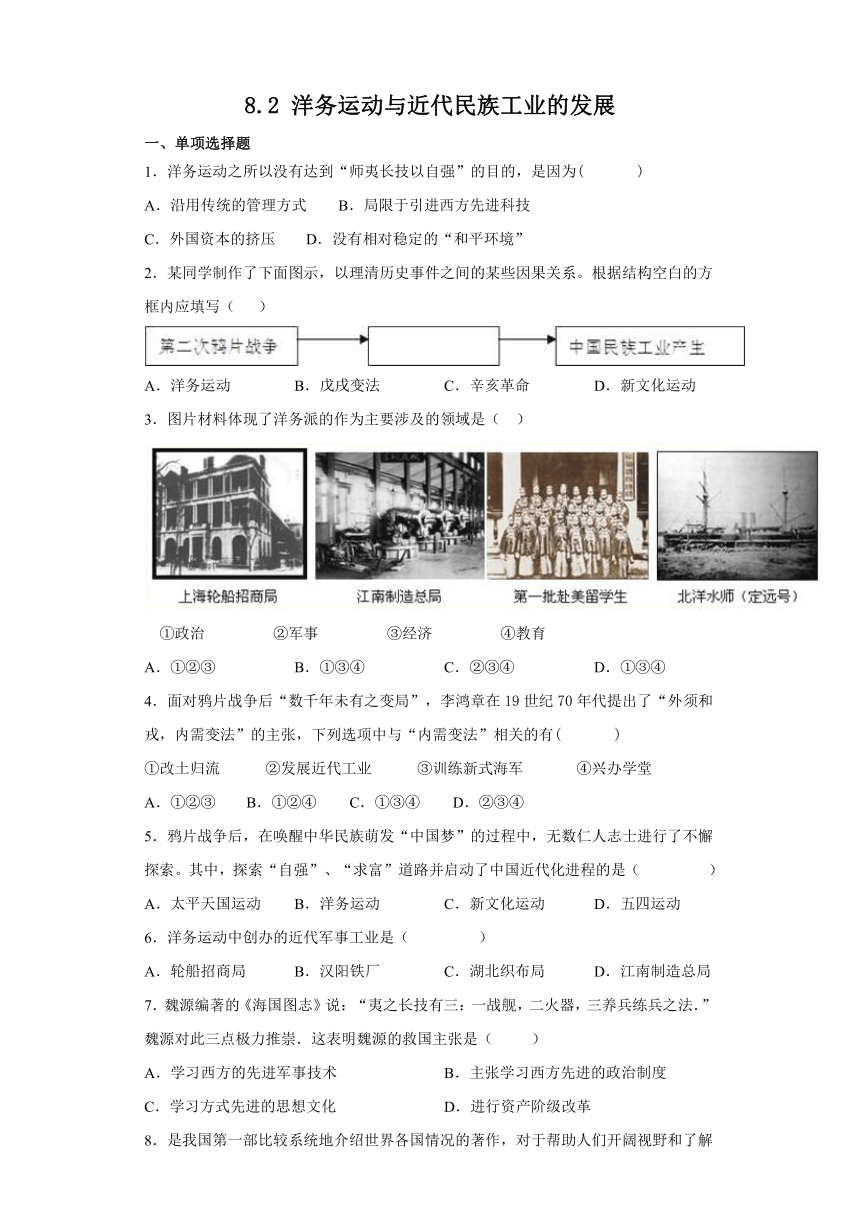 8.2 洋务运动与近代民族工业的发展

一、单项选择题

1．洋务运动之所以没有达到“师夷长技以自强”的目的，是因为(　　)

A．沿用传统的管理方式　　B．局限于引进西方先进科技

C．外国资本的挤压　　D．没有相对稳定的“和平环境”

2．某同学制作了下面图示，以理清历史事件之间的某些因果关系。根据结构空白的方框内应填写（　　）

第二次鸦片战争　　中国民族工业产生

A．洋务运动　　B．戊戌变法　　C．辛亥革命　　D．新文化运动

3．图片材料体现了洋务派的作为主要涉及的领域是（　）

上海轮船招商局　江南制造总局　第一批赴美留学生　北洋水师（定远号）

①政治　　②军事　　③经济　　④教育

A．①②③　　B．①③④　　C．②③④　　D．①③④

4．面对鸦片战争后“数千年未有之变局”，李鸿章在19世纪70年代提出了“外须和戎，内需变法”的主张，下列选项中与“内需变法”相关的有(　　)

①改土归流　　②发展近代工业　　③训练新式海军　　④兴办学堂

A．①②③　B．①②④　C．①③④　D．②③④

5．鸦片战争后，在唤醒中华民族萌发“中国梦”的过程中，无数仁人志士进行了不懈探索。其中，探索“自强”、“求富”道路并启动了中国近代化进程的是（　　）

A．太平天国运动　B．洋务运动　C．新文化运动　D．五四运动

6．洋务运动中创办的近代军事工业是（　　）

A．轮船招商局　B．汉阳铁厂　C．湖北织布局　D．江南制造总局

7．魏源编著的《海国图志》说：“夷之长技有三：一战舰，二火器，三养兵练兵之法.”魏源对此三点极力推崇．这表明魏源的救国主张是（　　）

A．学习西方的先进军事技术　　B．主张学习西方先进的政治制度

C．学习方式先进的思想文化　　D．进行资产阶级改革

8．是我国第一部比较系统地介绍世界各国情况的著作，对于帮助人们开阔视野和了解